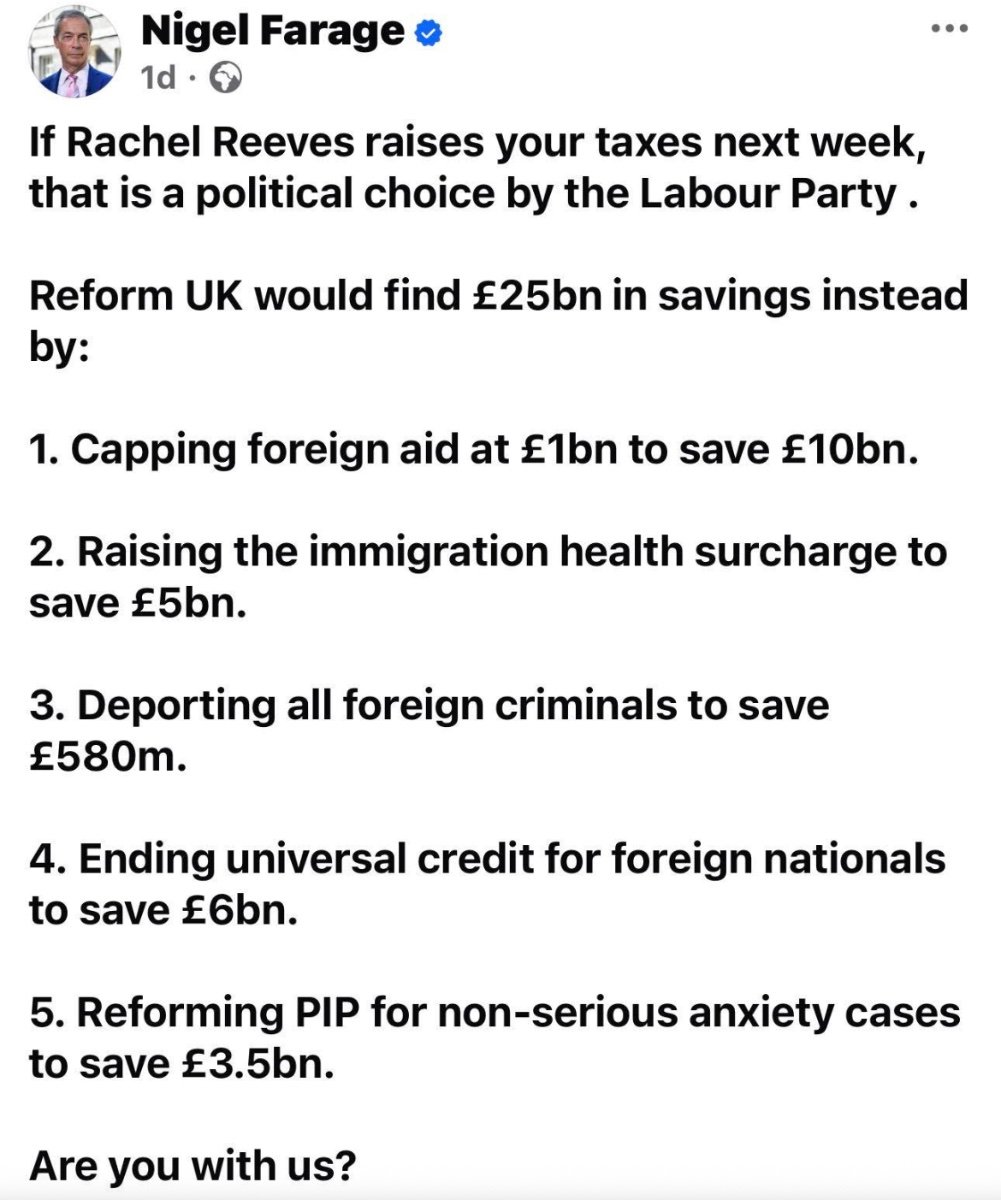 Nigel Farage
1d ·

If Rachel Reeves raises your taxes next week, that is a political choice by the Labour Party .

Reform UK would find £25bn in savings instead by:

1. Capping foreign aid at £1bn to save £10bn.

2. Raising the immigration health surcharge to save £5bn.

3. Deporting all foreign criminals to save £580m.

4. Ending universal credit for foreign nationals to save £6bn.

5. Reforming PIP for non-serious anxiety cases to save £3.5bn.

Are you with us?